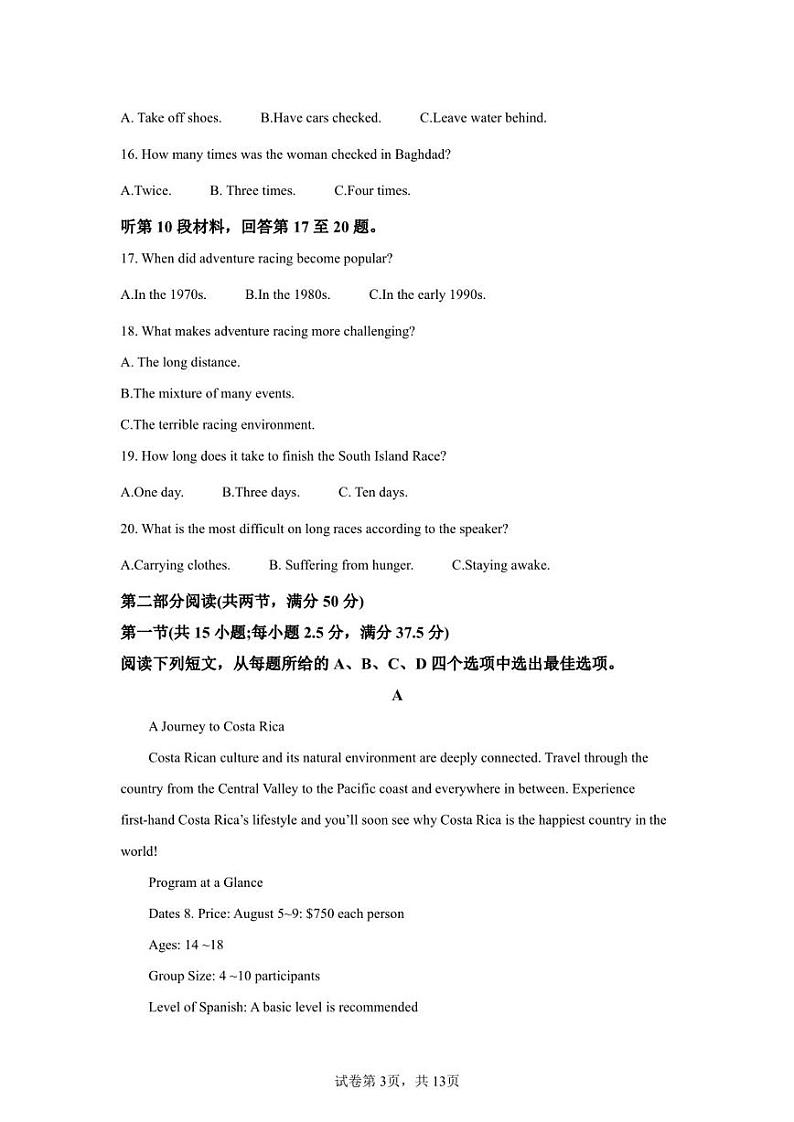 A. Take off shoes.　　B.Have cars checked.　　C.Leave water behind.

16. How many times was the woman checked in Baghdad?

A.Twice.　　B. Three times.　　C.Four times.

听第 10 段材料，回答第 17 至 20 题。

17. When did adventure racing become popular?

A.In the 1970s.　　B.In the 1980s.　　C.In the early 1990s.

18. What makes adventure racing more challenging?

A. The long distance.

B.The mixture of many events.

C.The terrible racing environment.

19. How long does it take to finish the South Island Race?

A.One day.　　B.Three days.　　C. Ten days.

20. What is the most difficult on long races according to the speaker?

A.Carrying clothes.　　B. Suffering from hunger.　　C.Staying awake.

第二部分阅读(共两节，满分 50 分)

第一节(共 15 小题;每小题 2.5 分，满分 37.5 分)

阅读下列短文，从每题所给的 A、B、C、D 四个选项中选出最佳选项。

A

A Journey to Costa Rica

Costa Rican culture and its natural environment are deeply connected. Travel through the country from the Central Valley to the Pacific coast and everywhere in between. Experience first-hand Costa Rica's lifestyle and you'll soon see why Costa Rica is the happiest country in the world!

Program at a Glance

Dates 8. Price: August 5~9: $750 each person

Ages: 14 ~18

Group Size: 4 ~10 participants

Level of Spanish: A basic level is recommended

试卷第 3页，共 13页